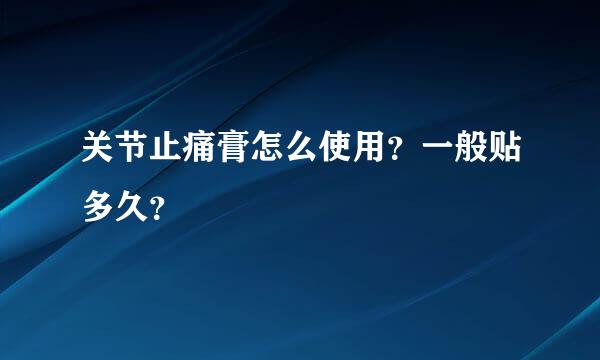 关节止痛膏怎么使用？一般贴多久？